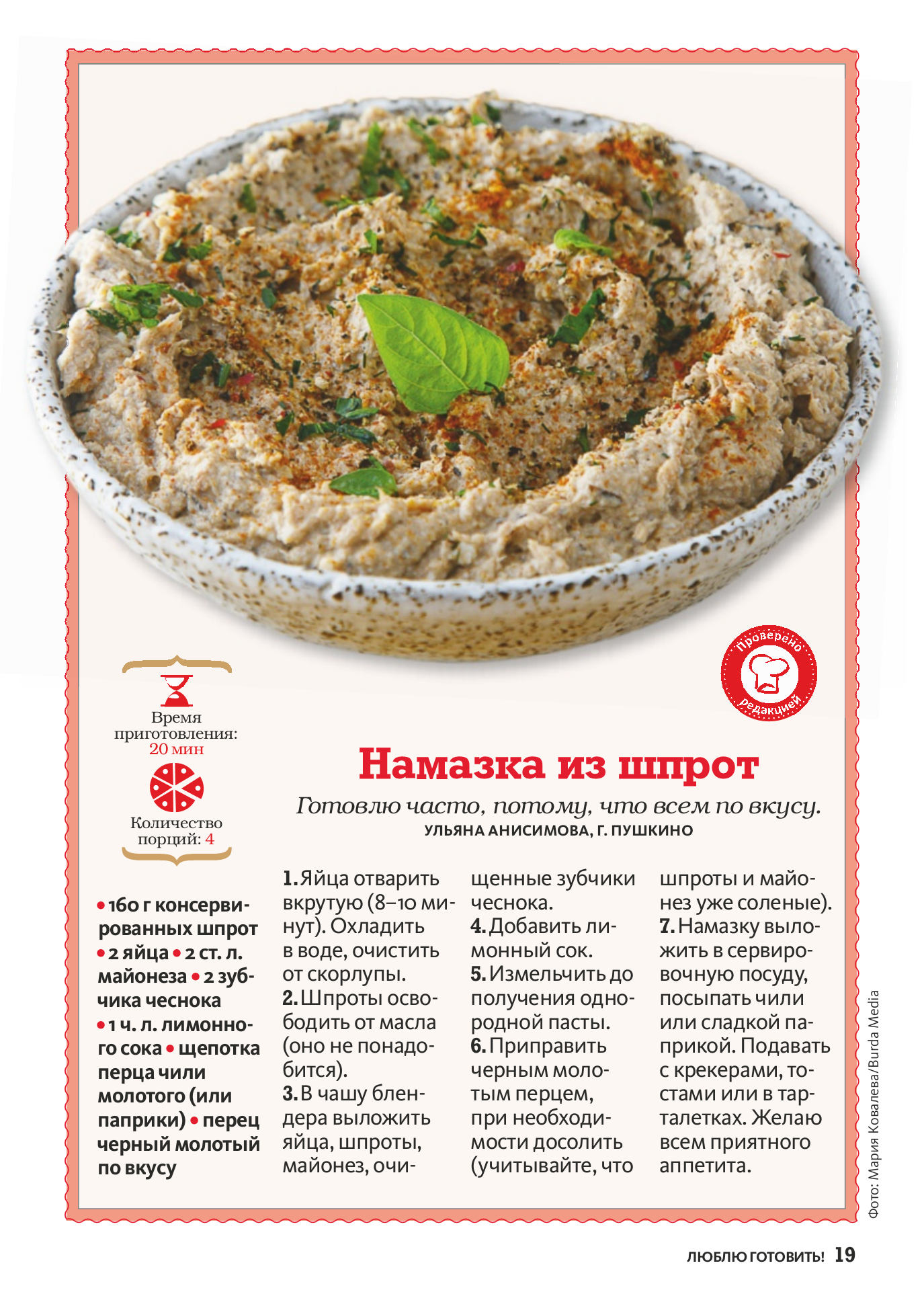 Проверено редакцией

Время приготовления: 20 мин

Количество порций: 4

Намазка из шпрот

Готовлю часто, потому, что всем по вкусу.
УЛЬЯНА АНИСИМОВА, Г. ПУШКИНО

• 160 г консервированных шпрот • 2 яйца • 2 ст. л. майонеза • 2 зубчика чеснока • 1 ч. л. лимонного сока • щепотка перца чили молотого (или паприки) • перец черный молотый по вкусу

1. Яйца отварить вкрутую (8–10 минут). Охладить в воде, очистить от скорлупы.
2. Шпроты освободить от масла (оно не понадобится).
3. В чашу блендера выложить яйца, шпроты, майонез, очищенные зубчики чеснока.
4. Добавить лимонный сок.
5. Измельчить до получения однородной пасты.
6. Приправить черным молотым перцем, при необходимости досолить (учитывайте, что шпроты и майонез уже соленые).
7. Намазку выложить в сервировочную посуду, посыпать чили или сладкой паприкой. Подавать с крекерами, тостами или в тарталетках. Желаю всем приятного аппетита.

Фото: Мария Ковалева/Burda Media

ЛЮБЛЮ ГОТОВИТЬ! 19